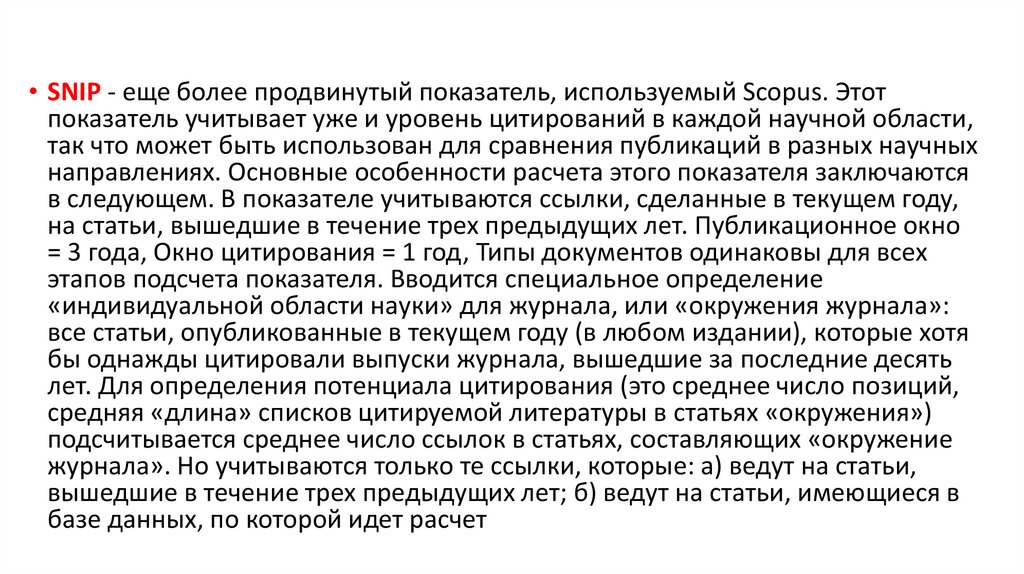 • SNIP - еще более продвинутый показатель, используемый Scopus. Этот показатель учитывает уже и уровень цитирований в каждой научной области, так что может быть использован для сравнения публикаций в разных научных направлениях. Основные особенности расчета этого показателя заключаются в следующем. В показателе учитываются ссылки, сделанные в текущем году, на статьи, вышедшие в течение трех предыдущих лет. Публикационное окно = 3 года, Окно цитирования = 1 год, Типы документов одинаковы для всех этапов подсчета показателя. Вводится специальное определение «индивидуальной области науки» для журнала, или «окружения журнала»: все статьи, опубликованные в текущем году (в любом издании), которые хотя бы однажды цитировали выпуски журнала, вышедшие за последние десять лет. Для определения потенциала цитирования (это среднее число позиций, средняя «длина» списков цитируемой литературы в статьях «окружения») подсчитывается среднее число ссылок в статьях, составляющих «окружение журнала». Но учитываются только те ссылки, которые: а) ведут на статьи, вышедшие в течение трех предыдущих лет; б) ведут на статьи, имеющиеся в базе данных, по которой идет расчет